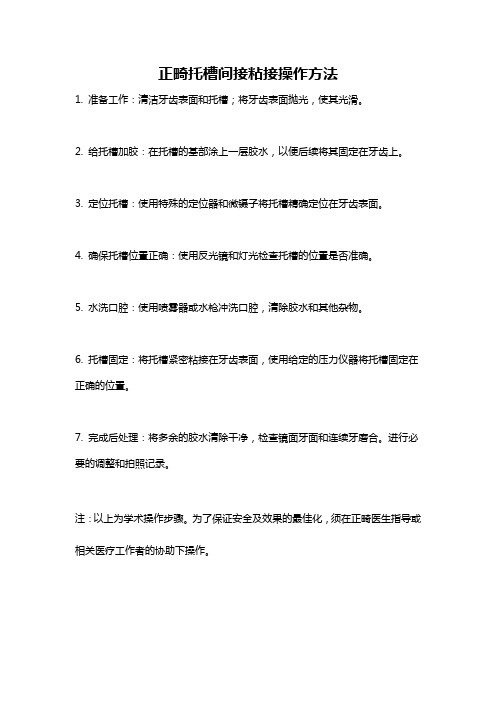 正畸托槽间接粘接操作方法

1. 准备工作：清洁牙齿表面和托槽；将牙齿表面抛光，使其光滑。

2. 给托槽加胶：在托槽的基部涂上一层胶水，以便后续将其固定在牙齿上。

3. 定位托槽：使用特殊的定位器和微镊子将托槽精确定位在牙齿表面。

4. 确保托槽位置正确：使用反光镜和灯光检查托槽的位置是否准确。

5. 水洗口腔：使用喷雾器或水枪冲洗口腔，清除胶水和其他杂物。

6. 托槽固定：将托槽紧密粘接在牙齿表面，使用给定的压力仪器将托槽固定在正确的位置。

7. 完成后处理：将多余的胶水清除干净，检查镜面牙面和连续牙磨合。进行必要的调整和拍照记录。

注：以上为学术操作步骤。为了保证安全及效果的最佳化，须在正畸医生指导或相关医疗工作者的协助下操作。